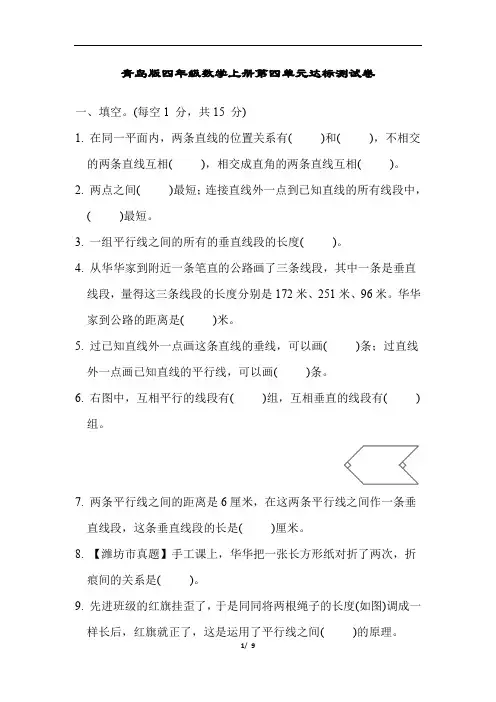 青岛版四年级数学上册第四单元达标测试卷

一、填空。(每空 1 分，共 15 分)

1. 在同一平面内，两条直线的位置关系有(　　)和(　　)，不相交的两条直线互相(　　)，相交成直角的两条直线互相(　　)。

2. 两点之间(　　)最短；连接直线外一点到已知直线的所有线段中，(　　)最短。

3. 一组平行线之间的所有的垂直线段的长度(　　)。

4. 从华华家到附近一条笔直的公路画了三条线段，其中一条是垂直线段，量得这三条线段的长度分别是 172 米、251 米、96 米。华华家到公路的距离是(　　)米。

5. 过已知直线外一点画这条直线的垂线，可以画(　　)条；过直线外一点画已知直线的平行线，可以画(　　)条。

6. 右图中，互相平行的线段有(　　)组，互相垂直的线段有(　　)组。

7. 两条平行线之间的距离是 6 厘米，在这两条平行线之间作一条垂直线段，这条垂直线段的长是(　　)厘米。

8. 【潍坊市真题】手工课上，华华把一张长方形纸对折了两次，折痕间的关系是(　　)。

9. 先进班级的红旗挂歪了，于是同同将两根绳子的长度(如图)调成一样长后，红旗就正了，这是运用了平行线之间(　　)的原理。

1/ 9